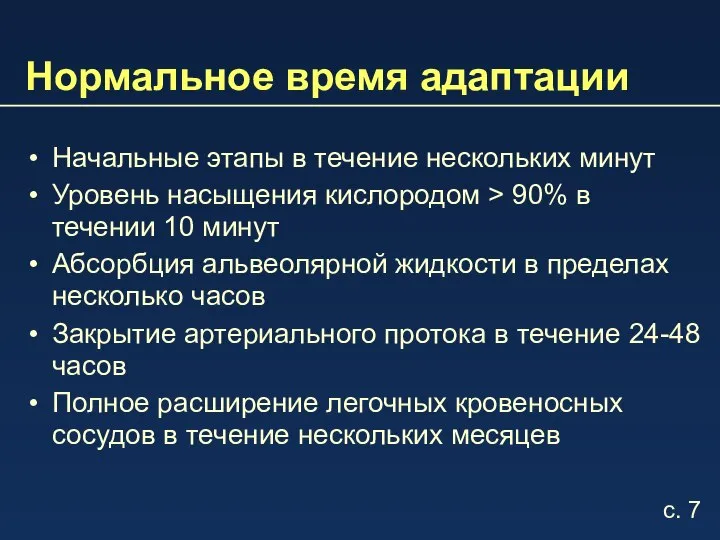 Нормальное время адаптации

• Начальные этапы в течение нескольких минут
• Уровень насыщения кислородом > 90% в течении 10 минут
• Абсорбция альвеолярной жидкости в пределах несколько часов
• Закрытие артериального протока в течение 24-48 часов
• Полное расширение легочных кровеносных сосудов в течение нескольких месяцев

с. 7